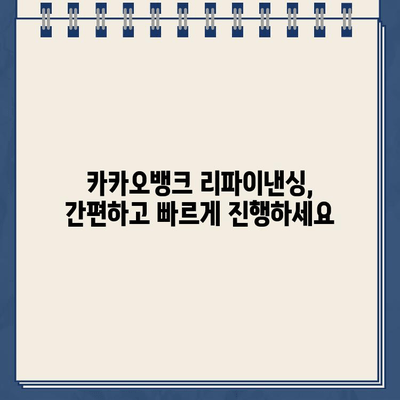 카카오뱅크 리파이낸싱,
간편하고 빠르게 진행하세요